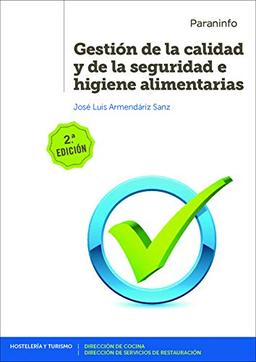 Paraninfo

Gestión de la calidad y de la seguridad e higiene alimentarias

José Luis Armendáriz Sanz

2.ª EDICIÓN

HOSTELERÍA Y TURISMO | DIRECCIÓN DE COCINA | DIRECCIÓN DE SERVICIOS DE RESTAURACIÓN